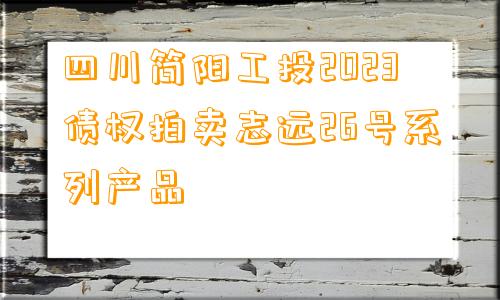 四川简阳工投2023债权拍卖志远26号系列产品